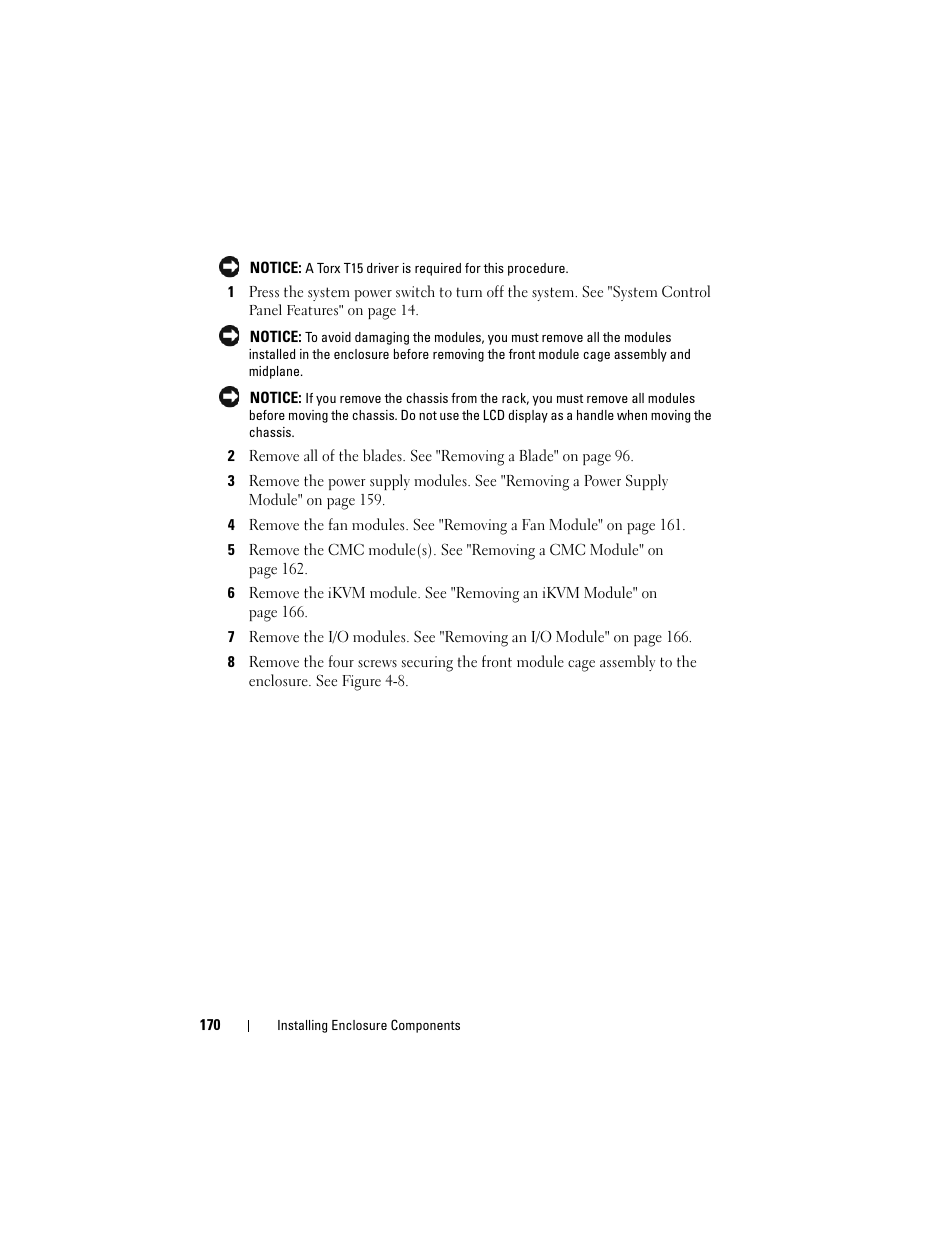 NOTICE: A Torx T15 driver is required for this procedure.

1 Press the system power switch to turn off the system. See "System Control Panel Features" on page 14.

NOTICE: To avoid damaging the modules, you must remove all the modules installed in the enclosure before removing the front module cage assembly and midplane.

NOTICE: If you remove the chassis from the rack, you must remove all modules before moving the chassis. Do not use the LCD display as a handle when moving the chassis.

2 Remove all of the blades. See "Removing a Blade" on page 96.

3 Remove the power supply modules. See "Removing a Power Supply Module" on page 159.

4 Remove the fan modules. See "Removing a Fan Module" on page 161.

5 Remove the CMC module(s). See "Removing a CMC Module" on page 162.

6 Remove the iKVM module. See "Removing an iKVM Module" on page 166.

7 Remove the I/O modules. See "Removing an I/O Module" on page 166.

8 Remove the four screws securing the front module cage assembly to the enclosure. See Figure 4-8.

170 | Installing Enclosure Components